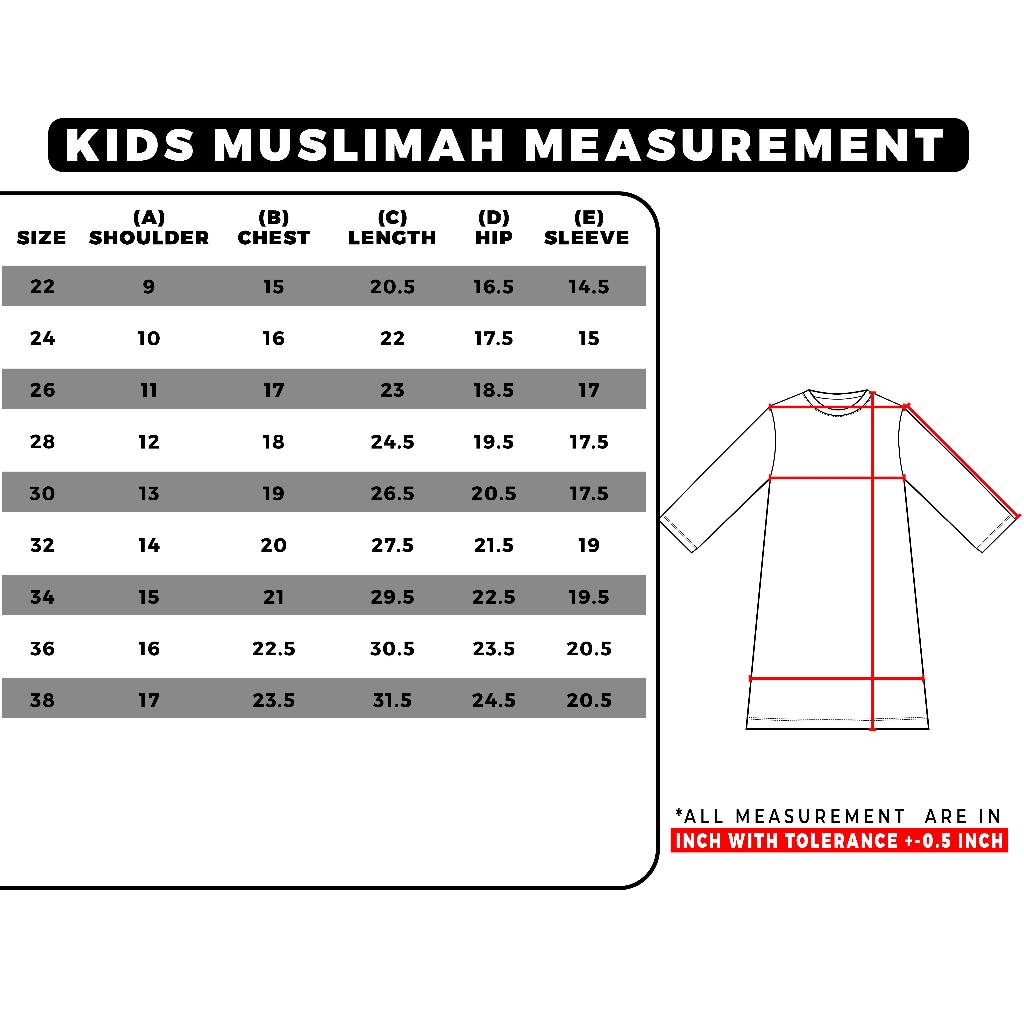 KIDS MUSLIMAH MEASUREMENT

| SIZE | (A) SHOULDER | (B) CHEST | (C) LENGTH | (D) HIP | (E) SLEEVE |
|---|---|---|---|---|---|
| 22 | 9 | 15 | 20.5 | 16.5 | 14.5 |
| 24 | 10 | 16 | 22 | 17.5 | 15 |
| 26 | 11 | 17 | 23 | 18.5 | 17 |
| 28 | 12 | 18 | 24.5 | 19.5 | 17.5 |
| 30 | 13 | 19 | 26.5 | 20.5 | 17.5 |
| 32 | 14 | 20 | 27.5 | 21.5 | 19 |
| 34 | 15 | 21 | 29.5 | 22.5 | 19.5 |
| 36 | 16 | 22.5 | 30.5 | 23.5 | 20.5 |
| 38 | 17 | 23.5 | 31.5 | 24.5 | 20.5 |

*ALL MEASUREMENT ARE IN INCH WITH TOLERANCE +-0.5 INCH